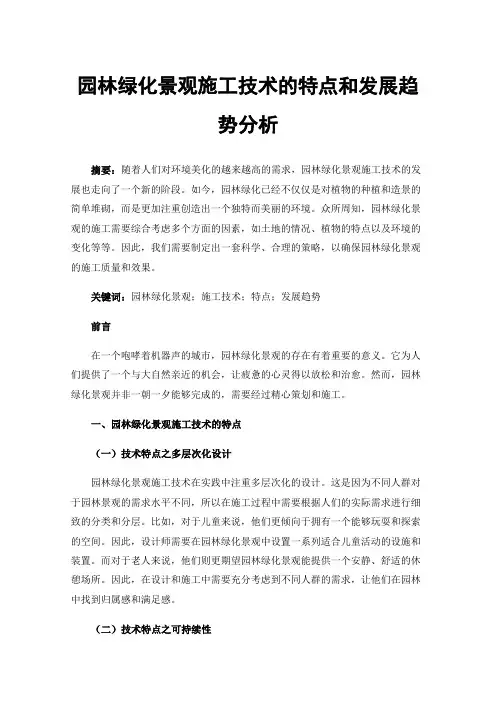 园林绿化景观施工技术的特点和发展趋势分析

摘要：随着人们对环境美化的越来越高的需求，园林绿化景观施工技术的发展也走向了一个新的阶段。如今，园林绿化已经不仅仅是对植物的种植和造景的简单堆砌，而是更加注重创造出一个独特而美丽的环境。众所周知，园林绿化景观的施工需要综合考虑多个方面的因素，如土地的情况、植物的特点以及环境的变化等等。因此，我们需要制定出一套科学、合理的策略，以确保园林绿化景观的施工质量和效果。

关键词：园林绿化景观；施工技术；特点；发展趋势

前言

在一个咆哮着机器声的城市，园林绿化景观的存在有着重要的意义。它为人们提供了一个与大自然亲近的机会，让疲惫的心灵得以放松和治愈。然而，园林绿化景观并非一朝一夕能够完成的，需要经过精心策划和施工。

一、园林绿化景观施工技术的特点

（一）技术特点之多层次化设计

园林绿化景观施工技术在实践中注重多层次化的设计。这是因为不同人群对于园林景观的需求水平不同，所以在施工过程中需要根据人们的实际需求进行细致的分类和分层。比如，对于儿童来说，他们更倾向于拥有一个能够玩耍和探索的空间。因此，设计师需要在园林绿化景观中设置一系列适合儿童活动的设施和装置。而对于老人来说，他们则更期望园林绿化景观能提供一个安静、舒适的休憩场所。因此，在设计和施工中需要充分考虑到不同人群的需求，让他们在园林中找到归属感和满足感。

（二）技术特点之可持续性